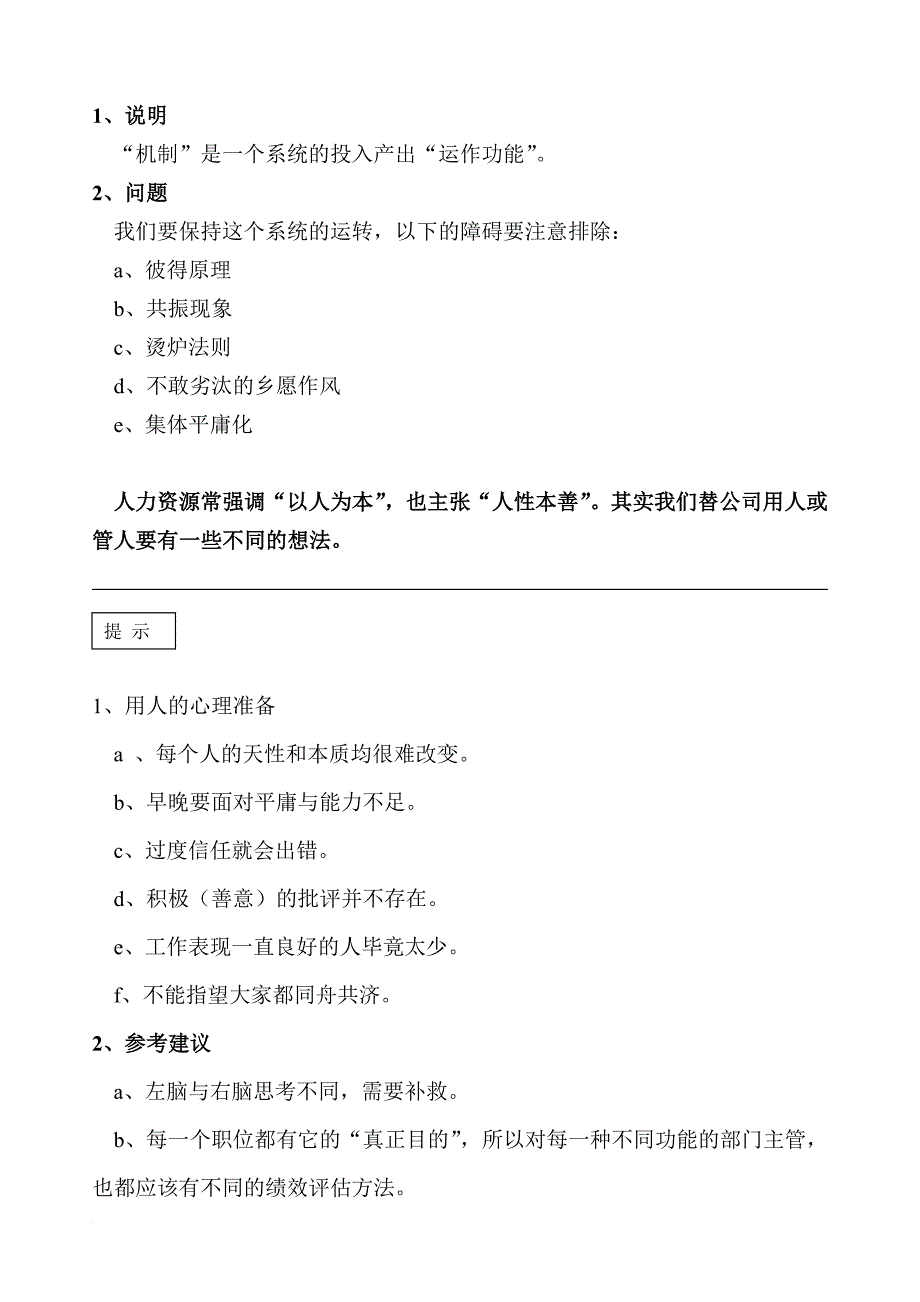 1、说明

“机制”是一个系统的投入产出“运作功能”。

2、问题

我们要保持这个系统的运转，以下的障碍要注意排除：

a、彼得原理

b、共振现象

c、烫炉法则

d、不敢劣汰的乡愿作风

e、集体平庸化

人力资源常强调“以人为本”，也主张“人性本善”。其实我们替公司用人或管人要有一些不同的想法。

提 示

1、用人的心理准备

a 、每个人的天性和本质均很难改变。

b、早晚要面对平庸与能力不足。

c、过度信任就会出错。

d、积极（善意）的批评并不存在。

e、工作表现一直良好的人毕竟太少。

f、不能指望大家都同舟共济。

2、参考建议

a、左脑与右脑思考不同，需要补救。

b、每一个职位都有它的“真正目的”，所以对每一种不同功能的部门主管，也都应该有不同的绩效评估方法。